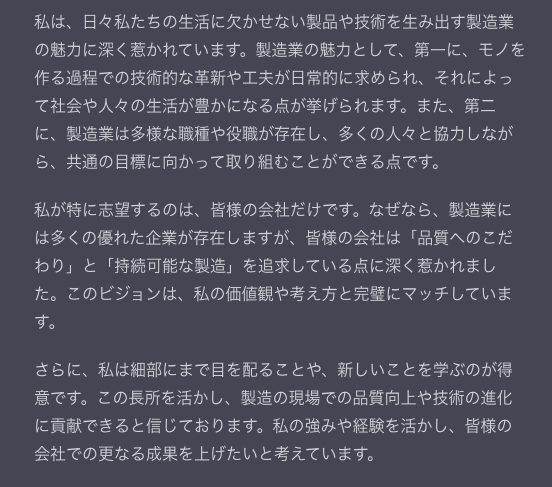 私は、日々私たちの生活に欠かせない製品や技術を生み出す製造業の魅力に深く惹かれています。製造業の魅力として、第一に、モノを作る過程での技術的な革新や工夫が日常的に求められ、それによって社会や人々の生活が豊かになる点が挙げられます。また、第二に、製造業は多様な職種や役職が存在し、多くの人々と協力しながら、共通の目標に向かって取り組むことができる点です。

私が特に志望するのは、皆様の会社だけです。なぜなら、製造業には多くの優れた企業が存在しますが、皆様の会社は「品質へのこだわり」と「持続可能な製造」を追求している点に深く惹かれました。このビジョンは、私の価値観や考え方と完璧にマッチしています。

さらに、私は細部にまで目を配ることや、新しいことを学ぶのが得意です。この長所を活かし、製造の現場での品質向上や技術の進化に貢献できると信じております。私の強みや経験を活かし、皆様の会社での更なる成果を上げたいと考えています。